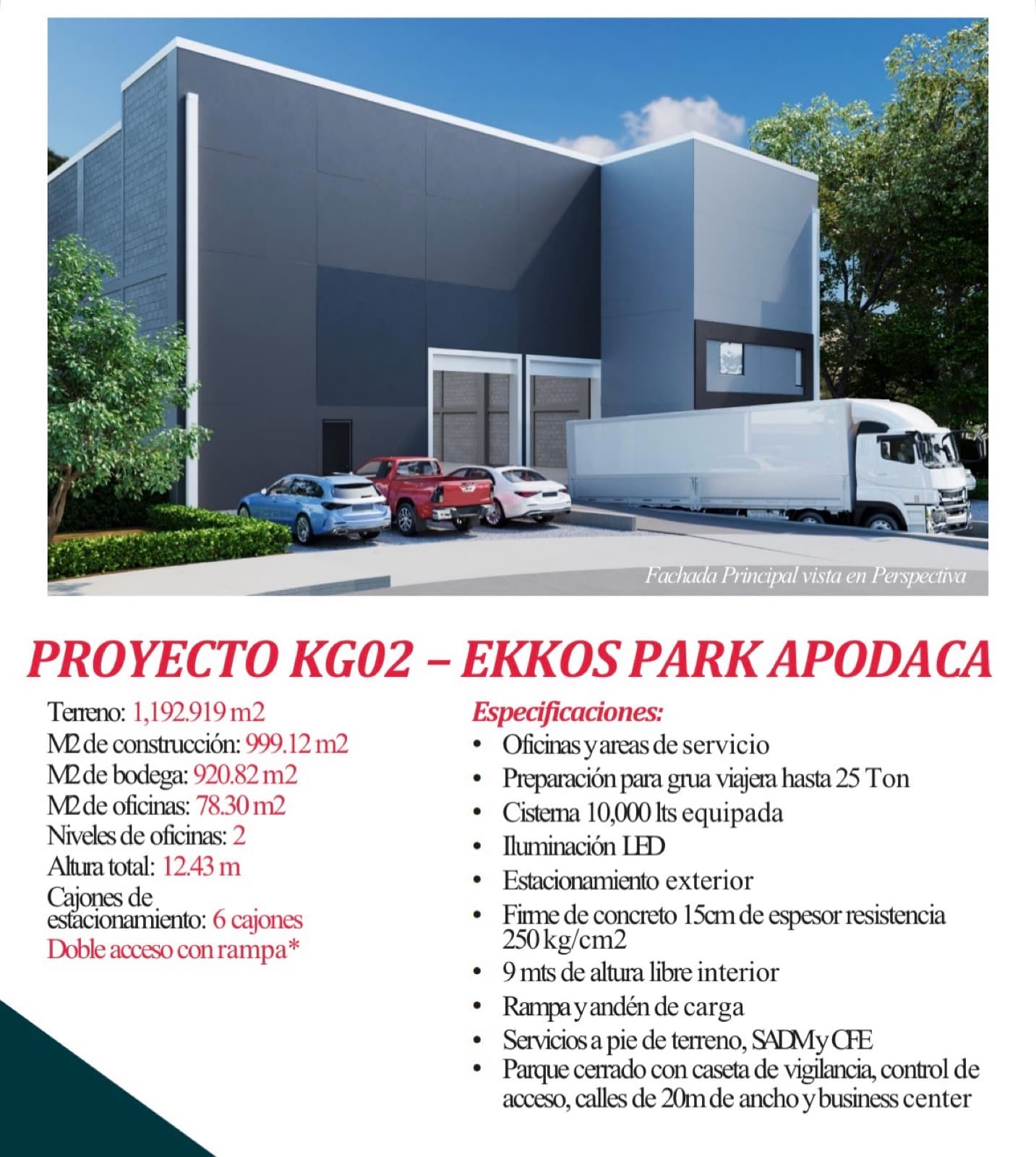 Fachada Principal vista en Perspectiva

PROYECTO KG02 – EKKOS PARK APODACA

Terreno: 1,192.919 m2
M2 de construcción: 999.12 m2
M2 de bodega: 920.82 m2
M2 de oficinas: 78.30 m2
Niveles de oficinas: 2
Altura total: 12.43 m
Cajones de estacionamiento: 6 cajones
Doble acceso con rampa*

Especificaciones:
• Oficinas y areas de servicio
• Preparación para grua viajera hasta 25 Ton
• Cisterna 10,000 lts equipada
• Iluminación LED
• Estacionamiento exterior
• Firme de concreto 15cm de espesor resistencia 250 kg/cm2
• 9 mts de altura libre interior
• Rampa y andén de carga
• Servicios a pie de terreno, SADM y CFE
• Parque cerrado con caseta de vigilancia, control de acceso, calles de 20m de ancho y business center